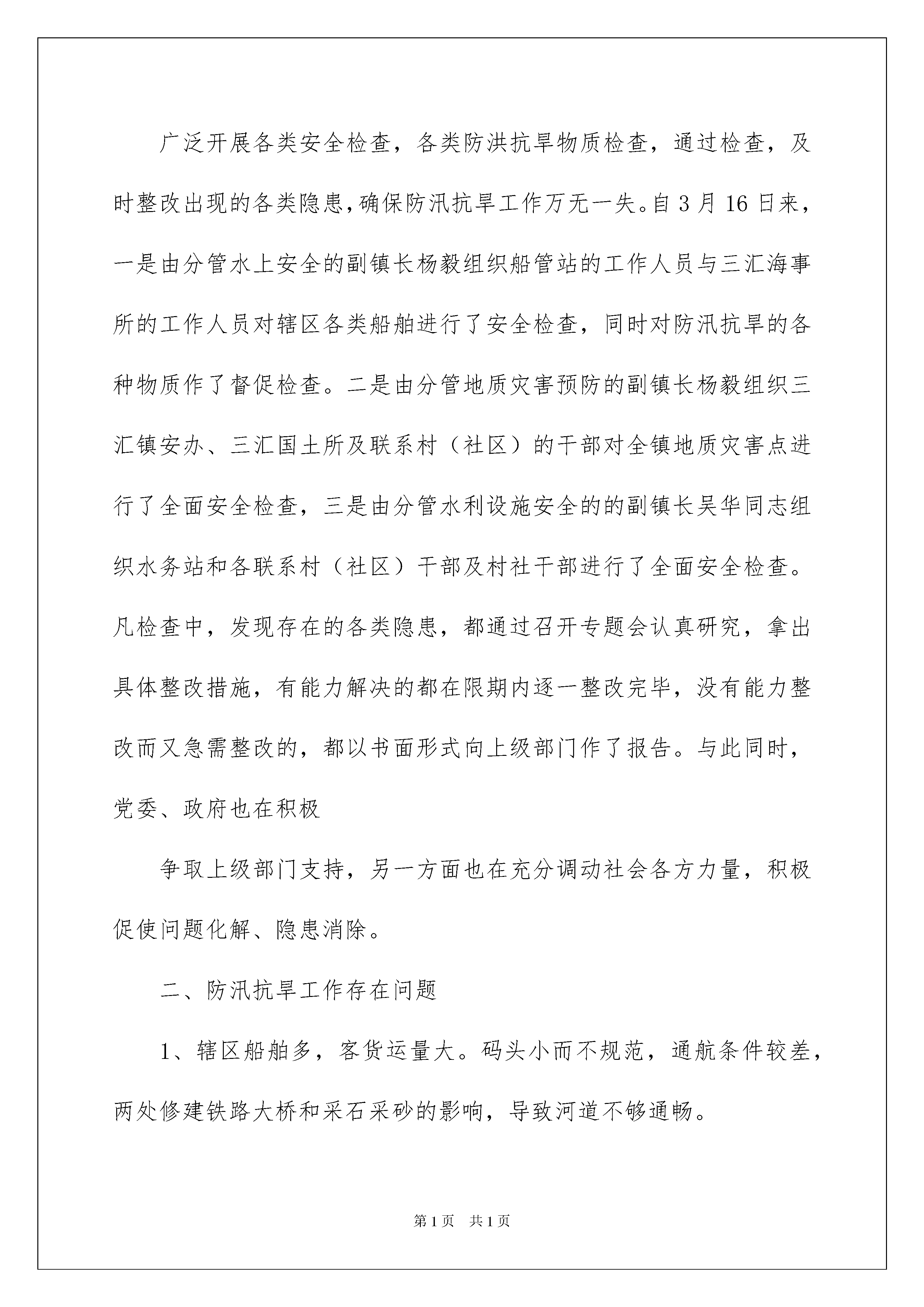 广泛开展各类安全检查，各类防洪抗旱物质检查，通过检查，及时整改出现的各类隐患，确保防汛抗旱工作万无一失。自3月16日来，一是由分管水上安全的副镇长杨毅组织船管站的工作人员与三汇海事所的工作人员对辖区各类船舶进行了安全检查，同时对防汛抗旱的各种物质作了督促检查。二是由分管地质灾害预防的副镇长杨毅组织三汇镇安办、三汇国土所及联系村（社区）的干部对全镇地质灾害点进行了全面安全检查，三是由分管水利设施安全的的副镇长吴华同志组织水务站和各联系村（社区）干部及村社干部进行了全面安全检查。凡检查中，发现存在的各类隐患，都通过召开专题会认真研究，拿出具体整改措施，有能力解决的都在限期内逐一整改完毕，没有能力整改而又急需整改的，都以书面形式向上级部门作了报告。与此同时，党委、政府也在积极

争取上级部门支持，另一方面也在充分调动社会各方力量，积极促使问题化解、隐患消除。

二、防汛抗旱工作存在问题

1、辖区船舶多，客货运量大。码头小而不规范，通航条件较差，两处修建铁路大桥和采石采砂的影响，导致河道不够通畅。

第1页 共1页